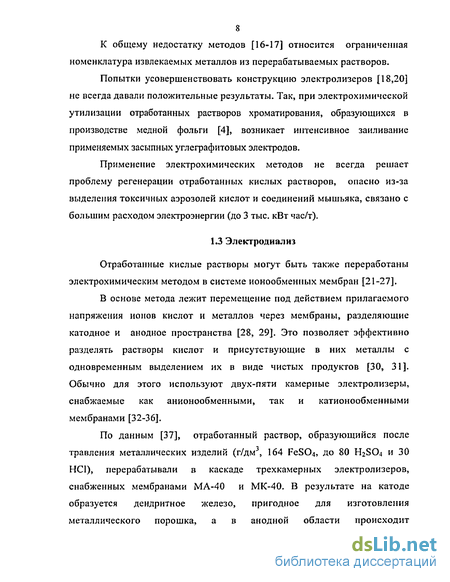 8

К общему недостатку методов [16-17] относится ограниченная номенклатура извлекаемых металлов из перерабатываемых растворов.

Попытки усовершенствовать конструкцию электролизеров [18,20] не всегда давали положительные результаты. Так, при электрохимической утилизации отработанных растворов хроматирования, образующихся в производстве медной фольги [4], возникает интенсивное заиливание применяемых засыпных углеграфитовых электродов.

Применение электрохимических методов не всегда решает проблему регенерации отработанных кислых растворов, опасно из-за выделения токсичных аэрозолей кислот и соединений мышьяка, связано с большим расходом электроэнергии (до 3 тыс. кВт час/т).

1.3 Электродиализ

Отработанные кислые растворы могут быть также переработаны электрохимическим методом в системе ионообменных мембран [21-27].

В основе метода лежит перемещение под действием прилагаемого напряжения ионов кислот и металлов через мембраны, разделяющие катодное и анодное пространства [28, 29]. Это позволяет эффективно разделять растворы кислот и присутствующие в них металлы с одновременным выделением их в виде чистых продуктов [30, 31]. Обычно для этого используют двух-пяти камерные электролизеры, снабжаемые как анионообменными, так и катионообменными мембранами [32-36].

По данным [37], отработанный раствор, образующийся после травления металлических изделий (г/дм$^3$, 164 $FeSO_4$, до 80 $H_2SO_4$ и 30 HCl), перерабатывали в каскаде трехкамерных электролизеров, снабженных мембранами МА-40 и МК-40. В результате на катоде образуется дендритное железо, пригодное для изготовления металлического порошка, а в анодной области происходит

dsLib.net
библиотека диссертаций